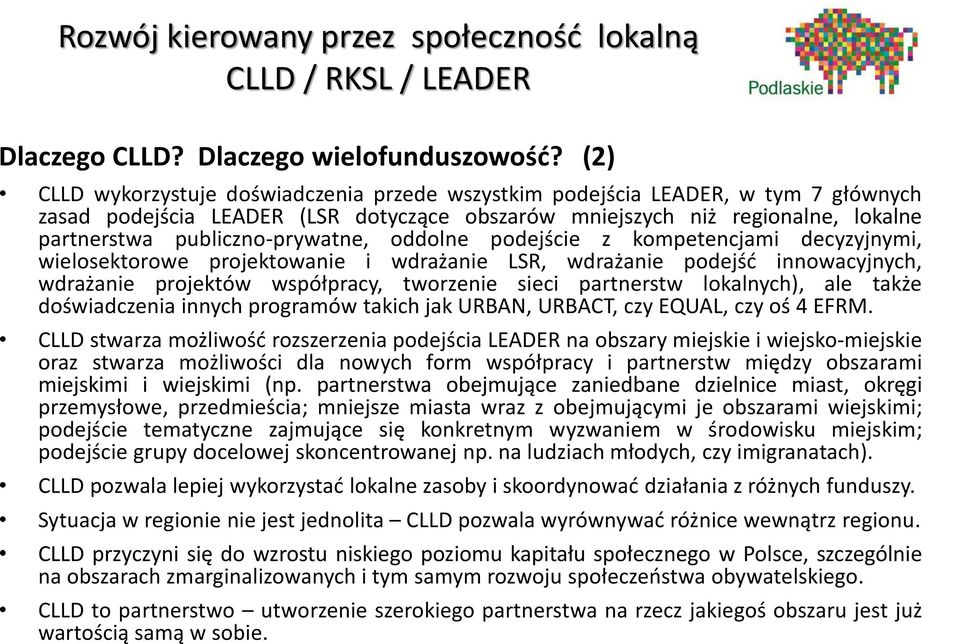 Rozwój kierowany przez społeczność lokalną
CLLD / RKSL / LEADER

Podlaskie

Dlaczego CLLD? Dlaczego wielofunduszowość? (2)

• CLLD wykorzystuje doświadczenia przede wszystkim podejścia LEADER, w tym 7 głównych zasad podejścia LEADER (LSR dotyczące obszarów mniejszych niż regionalne, lokalne partnerstwa publiczno-prywatne, oddolne podejście z kompetencjami decyzyjnymi, wielosektorowe projektowanie i wdrażanie LSR, wdrażanie podejść innowacyjnych, wdrażanie projektów współpracy, tworzenie sieci partnerstw lokalnych), ale także doświadczenia innych programów takich jak URBAN, URBACT, czy EQUAL, czy oś 4 EFRM.

• CLLD stwarza możliwość rozszerzenia podejścia LEADER na obszary miejskie i wiejsko-miejskie oraz stwarza możliwości dla nowych form współpracy i partnerstw między obszarami miejskimi i wiejskimi (np. partnerstwa obejmujące zaniedbane dzielnice miast, okręgi przemysłowe, przedmieścia; mniejsze miasta wraz z obejmującymi je obszarami wiejskimi; podejście tematyczne zajmujące się konkretnym wyzwaniem w środowisku miejskim; podejście grupy docelowej skoncentrowanej np. na ludziach młodych, czy imigranatach).

• CLLD pozwala lepiej wykorzystać lokalne zasoby i skoordynować działania z różnych funduszy.

• Sytuacja w regionie nie jest jednolita – CLLD pozwala wyrównywać różnice wewnątrz regionu.

• CLLD przyczyni się do wzrostu niskiego poziomu kapitału społecznego w Polsce, szczególnie na obszarach zmarginalizowanych i tym samym rozwoju społeczeństwa obywatelskiego.

• CLLD to partnerstwo – utworzenie szerokiego partnerstwa na rzecz jakiegoś obszaru jest już wartością samą w sobie.